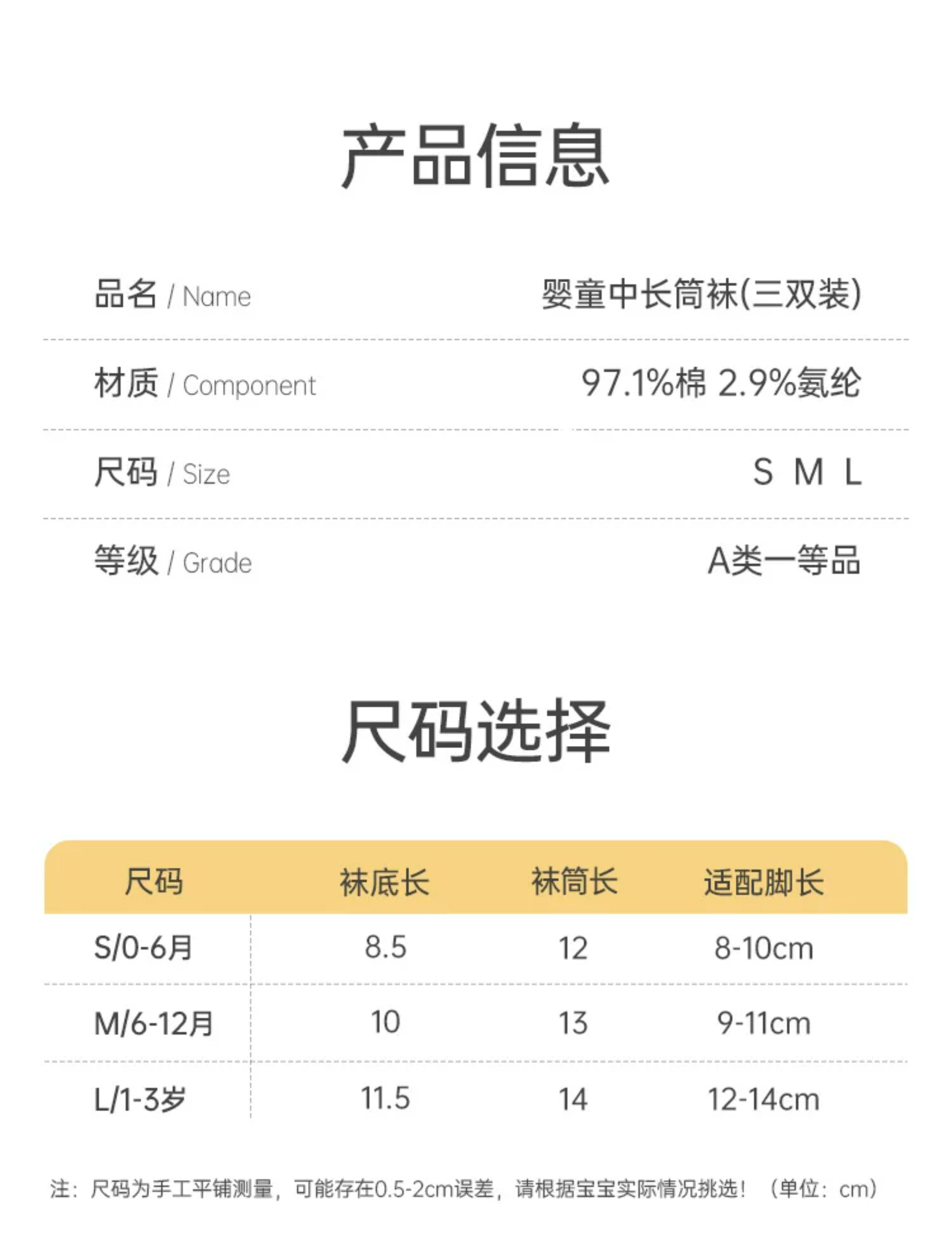 产品信息

品名 / Name 婴童中长筒袜(三双装)

材质 / Component 97.1%棉 2.9%氨纶

尺码 / Size S M L

等级 / Grade A类一等品

尺码选择

| 尺码 | 袜底长 | 袜筒长 | 适配脚长 |
|---|---|---|---|
| S/0-6月 | 8.5 | 12 | 8-10cm |
| M/6-12月 | 10 | 13 | 9-11cm |
| L/1-3岁 | 11.5 | 14 | 12-14cm |

注：尺码为手工平铺测量，可能存在0.5-2cm误差，请根据宝宝实际情况挑选！（单位：cm）